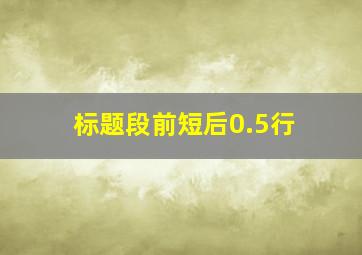 标题段前短后0.5行